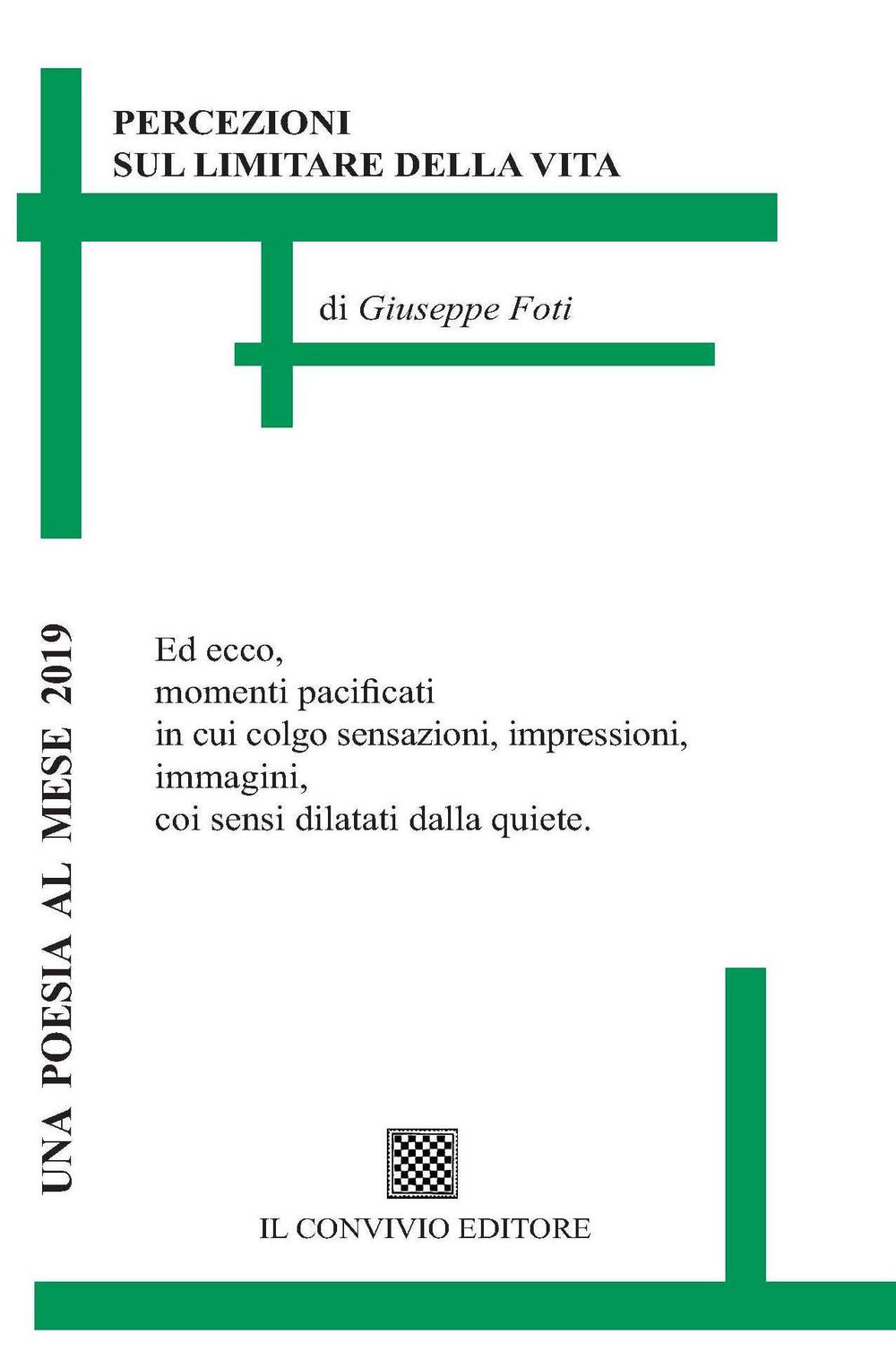 PERCEZIONI
SUL LIMITARE DELLA VITA

di Giuseppe Foti

UNA POESIA AL MESE 2019

Ed ecco,
momenti pacificati
in cui colgo sensazioni, impressioni,
immagini,
coi sensi dilatati dalla quiete.

IL CONVIVIO EDITORE